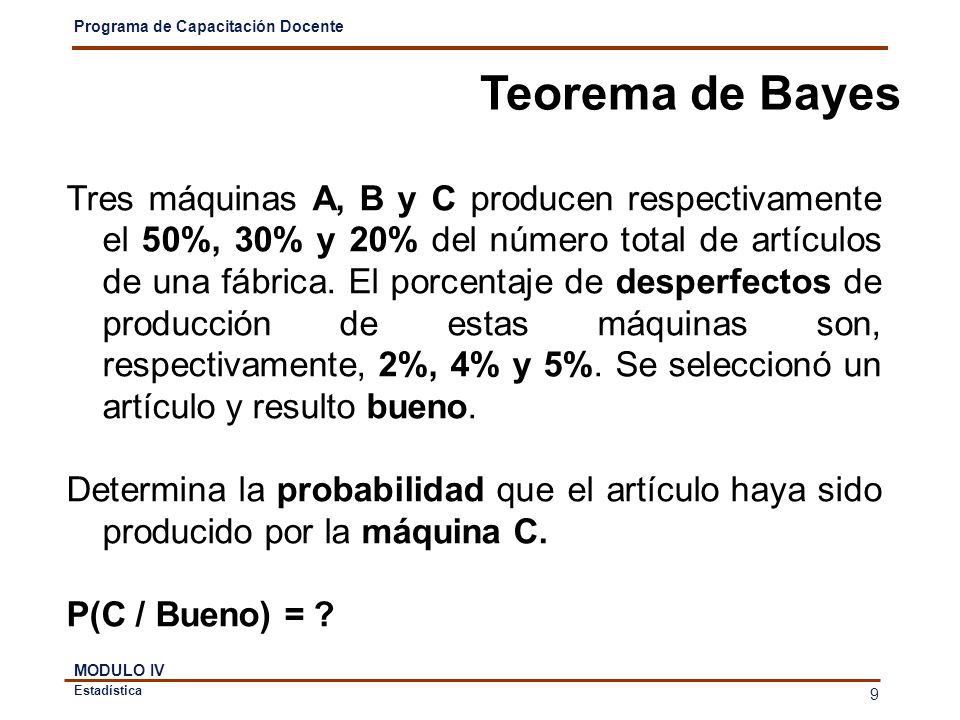 Programa de Capacitación Docente

Teorema de Bayes

Tres máquinas A, B y C producen respectivamente el 50%, 30% y 20% del número total de artículos de una fábrica. El porcentaje de desperfectos de producción de estas máquinas son, respectivamente, 2%, 4% y 5%. Se seleccionó un artículo y resulto bueno.

Determina la probabilidad que el artículo haya sido producido por la máquina C.

P(C / Bueno) = ?

MODULO IV
Estadística
9